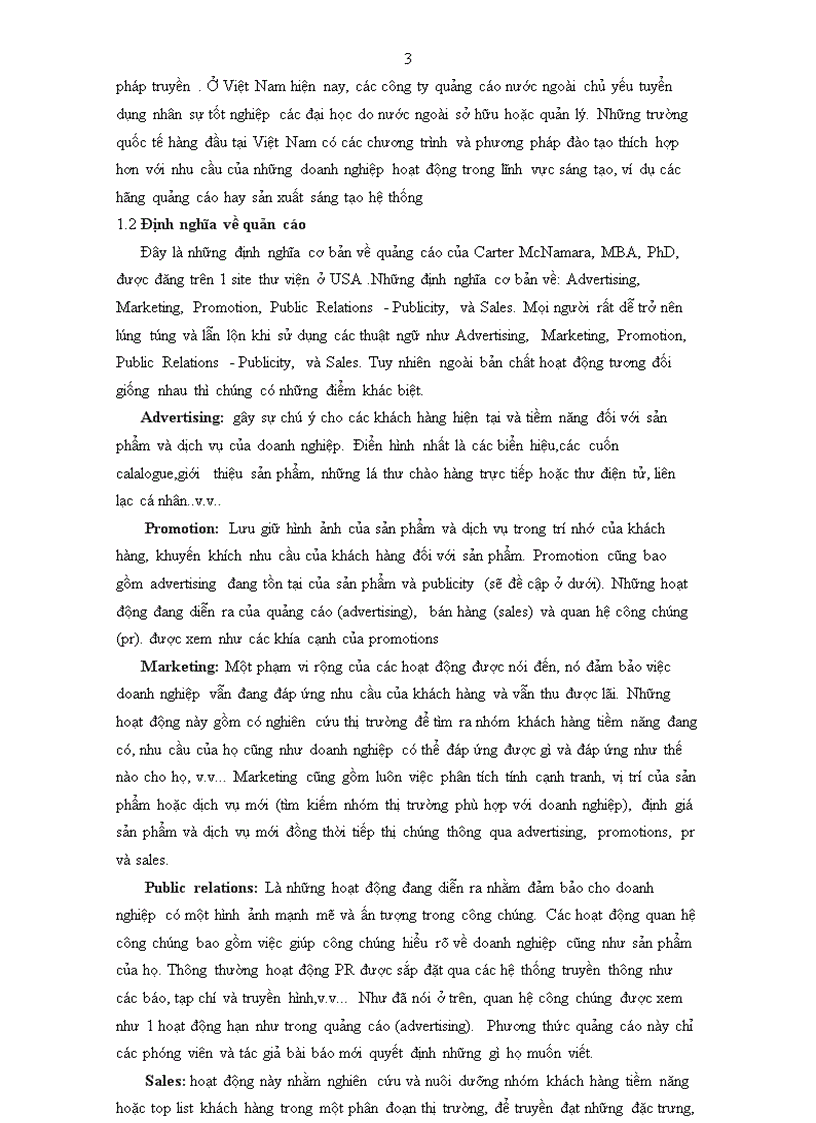 3

pháp truyền . Ở Việt Nam hiện nay, các công ty quảng cáo nước ngoài chủ yếu tuyển dụng nhân sự tốt nghiệp các đại học do nước ngoài sở hữu hoặc quản lý. Những trường quốc tế hàng đầu tại Việt Nam có các chương trình và phương pháp đào tạo thích hợp hơn với nhu cầu của những doanh nghiệp hoạt động trong lĩnh vực sáng tạo, ví dụ các hãng quảng cáo hay sản xuất sáng tạo hệ thống

1.2 Định nghĩa về quản cáo

Đây là những định nghĩa cơ bản về quảng cáo của Carter McNamara, MBA, PhD, được đăng trên 1 site thư viện ở USA .Những định nghĩa cơ bản về: Advertising, Marketing, Promotion, Public Relations - Publicity, và Sales. Mọi người rất dễ trở nên lúng túng và lẫn lộn khi sử dụng các thuật ngữ như Advertising, Marketing, Promotion, Public Relations - Publicity, và Sales. Tuy nhiên ngoài bản chất hoạt động tương đối giống nhau thì chúng có những điểm khác biệt.

Advertising: gây sự chú ý cho các khách hàng hiện tại và tiềm năng đối với sản phẩm và dịch vụ của doanh nghiệp. Điển hình nhất là các biển hiệu,các cuốn calalogue,giới thiệu sản phẩm, những lá thư chào hàng trực tiếp hoặc thư điện tử, liên lạc cá nhân..v.v..

Promotion: Lưu giữ hình ảnh của sản phẩm và dịch vụ trong trí nhớ của khách hàng, khuyến khích nhu cầu của khách hàng đối với sản phẩm. Promotion cũng bao gồm advertising đang tồn tại của sản phẩm và publicity (sẽ đề cập ở dưới). Những hoạt động đang diễn ra của quảng cáo (advertising), bán hàng (sales) và quan hệ công chúng (pr). được xem như các khía cạnh của promotions

Marketing: Một phạm vi rộng của các hoạt động được nói đến, nó đảm bảo việc doanh nghiệp vẫn đang đáp ứng nhu cầu của khách hàng và vẫn thu được lãi. Những hoạt động này gồm có nghiên cứu thị trường để tìm ra nhóm khách hàng tiềm năng đang có, nhu cầu của họ cũng như doanh nghiệp có thể đáp ứng được gì và đáp ứng như thế nào cho họ, v.v... Marketing cũng gồm luôn việc phân tích tính cạnh tranh, vị trí của sản phẩm hoặc dịch vụ mới (tìm kiếm nhóm thị trường phù hợp với doanh nghiệp), định giá sản phẩm và dịch vụ mới đồng thời tiếp thị chúng thông qua advertising, promotions, pr và sales.

Public relations: Là những hoạt động đang diễn ra nhằm đảm bảo cho doanh nghiệp có một hình ảnh mạnh mẽ và ấn tượng trong công chúng. Các hoạt động quan hệ công chúng bao gồm việc giúp công chúng hiểu rõ về doanh nghiệp cũng như sản phẩm của họ. Thông thường hoạt động PR được sắp đặt qua các hệ thống truyền thông như các báo, tạp chí và truyền hình,v.v... Như đã nói ở trên, quan hệ công chúng được xem như 1 hoạt động hạn như trong quảng cáo (advertising). Phương thức quảng cáo này chỉ các phóng viên và tác giả bài báo mới quyết định những gì họ muốn viết.

Sales: hoạt động này nhằm nghiên cứu và nuôi dưỡng nhóm khách hàng tiềm năng hoặc top list khách hàng trong một phân đoạn thị trường, để truyền đạt những đặc trưng,